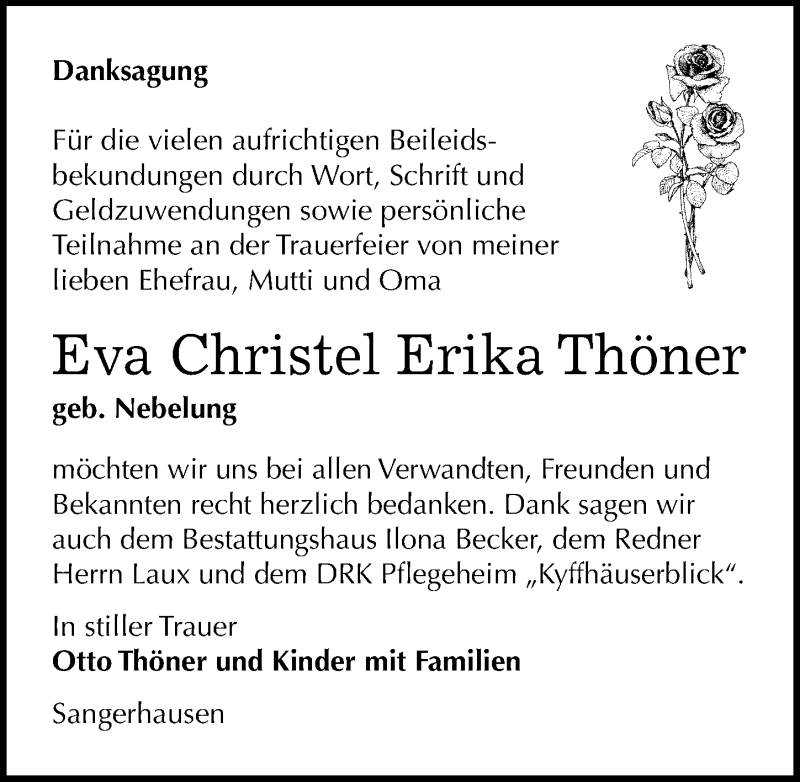 Danksagung

Für die vielen aufrichtigen Beileidsbekundungen durch Wort, Schrift und Geldzuwendungen sowie persönliche Teilnahme an der Trauerfeier von meiner lieben Ehefrau, Mutti und Oma

Eva Christel Erika Thöner

geb. Nebelung

möchten wir uns bei allen Verwandten, Freunden und Bekannten recht herzlich bedanken. Dank sagen wir auch dem Bestattungshaus Ilona Becker, dem Redner Herrn Laux und dem DRK Pflegeheim „Kyffhäuserblick“.

In stiller Trauer
Otto Thöner und Kinder mit Familien

Sangerhausen